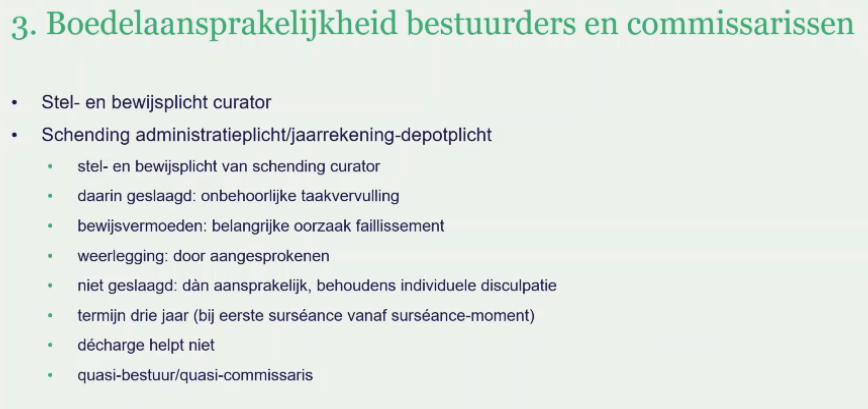 3. Boedelaansprakelijkheid bestuurders en commissarissen

• Stel- en bewijsplicht curator
• Schending administratieplicht/jaarrekening-depotplicht
  • stel- en bewijsplicht van schending curator
  • daarin geslaagd: onbehoorlijke taakvervulling
  • bewijsvermoeden: belangrijke oorzaak faillissement
  • weerlegging: door aangesprokenen
  • niet geslaagd: dàn aansprakelijk, behoudens individuele disculpatie
  • termijn drie jaar (bij eerste surséance vanaf surséance-moment)
  • décharge helpt niet
  • quasi-bestuur/quasi-commissaris